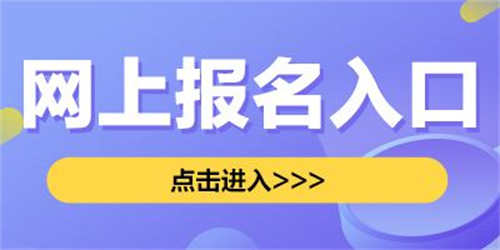 网上报名入口

点击进入>>>